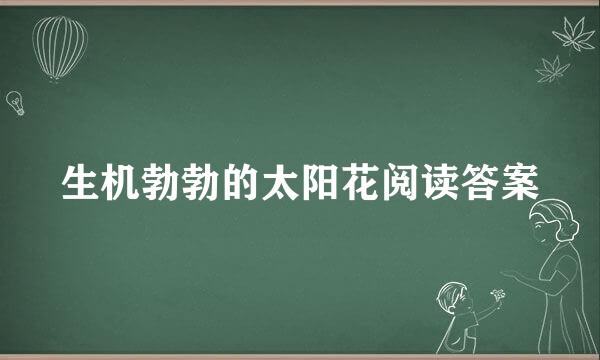 生机勃勃的太阳花阅读答案